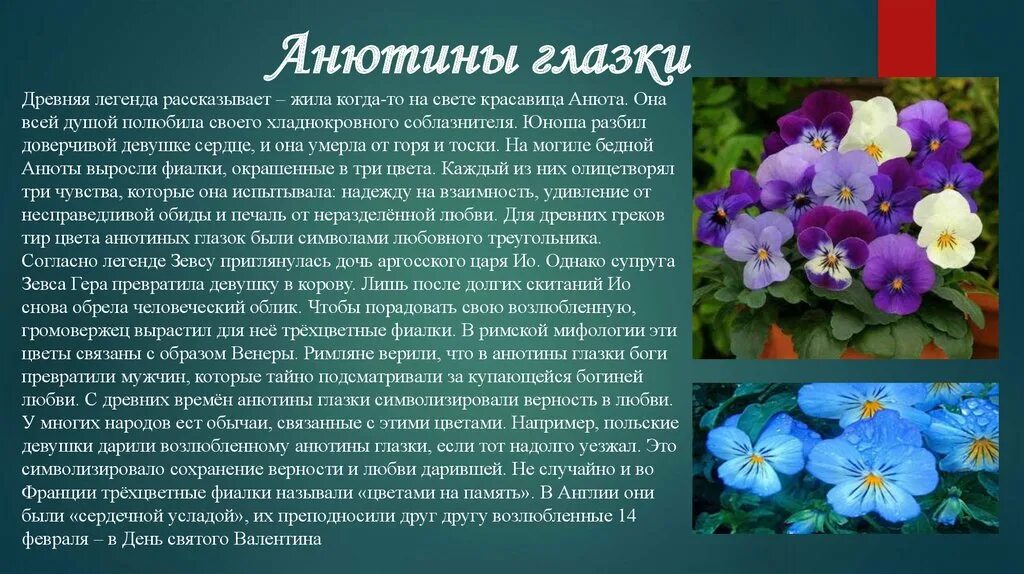 Анютины глазки

Древняя легенда рассказывает – жила когда-то на свете красавица Анюта. Она всей душой полюбила своего хладнокровного соблазнителя. Юноша разбил доверчивой девушке сердце, и она умерла от горя и тоски. На могиле бедной Анюты выросли фиалки, окрашенные в три цвета. Каждый из них олицетворял три чувства, которые она испытывала: надежду на взаимность, удивление от несправедливой обиды и печаль от неразделённой любви. Для древних греков тир цвета анютиных глазок были символами любовного треугольника. Согласно легенде Зевсу приглянулась дочь аргосского царя Ио. Однако супруга Зевса Гера превратила девушку в корову. Лишь после долгих скитаний Ио снова обрела человеческий облик. Чтобы порадовать свою возлюбленную, громовержец вырастил для неё трёхцветные фиалки. В римской мифологии эти цветы связаны с образом Венеры. Римляне верили, что в анютины глазки боги превратили мужчин, которые тайно подсматривали за купающейся богиней любви. С древних времён анютины глазки символизировали верность в любви. У многих народов ест обычаи, связанные с этими цветами. Например, польские девушки дарили возлюбленному анютины глазки, если тот надолго уезжал. Это символизировало сохранение верности и любви дарившей. Не случайно и во Франции трёхцветные фиалки называли «цветами на память». В Англии они были «сердечной усладой», их преподносили друг другу возлюбленные 14 февраля – в День святого Валентина